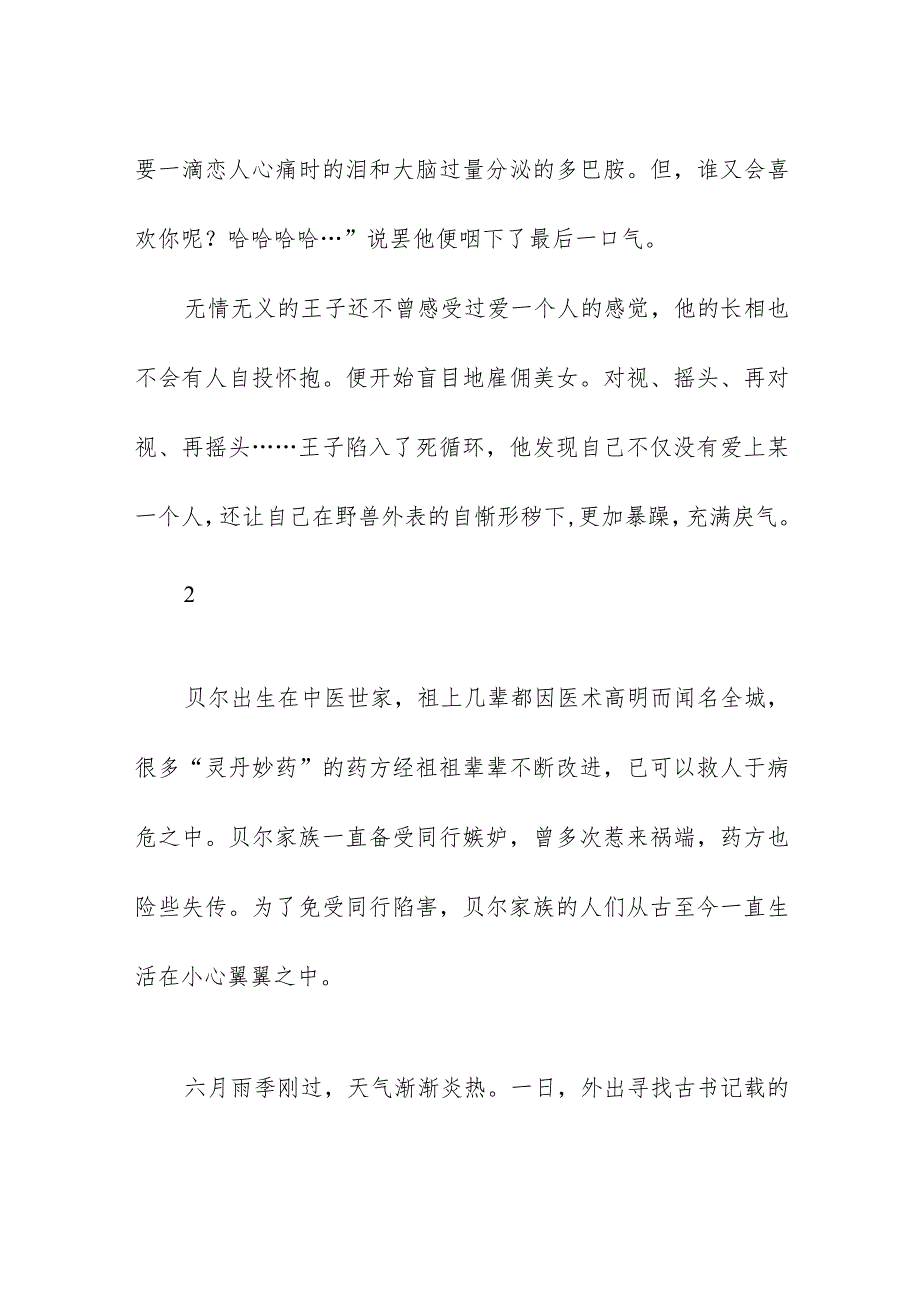 要一滴恋人心痛时的泪和大脑过量分泌的多巴胺。但，谁又会喜欢你呢？哈哈哈哈…”说罢他便咽下了最后一口气。

无情无义的王子还不曾感受过爱一个人的感觉，他的长相也不会有人自投怀抱。便开始盲目地雇佣美女。对视、摇头、再对视、再摇头……王子陷入了死循环，他发现自己不仅没有爱上某一个人，还让自己在野兽外表的自惭形秽下，更加暴躁，充满戾气。

2

贝尔出生在中医世家，祖上几辈都因医术高明而闻名全城，很多“灵丹妙药”的药方经祖祖辈辈不断改进，已可以救人于病危之中。贝尔家族一直备受同行嫉妒，曾多次惹来祸端，药方也险些失传。为了免受同行陷害，贝尔家族的人们从古至今一直生活在小心翼翼之中。

六月雨季刚过，天气渐渐炎热。一日，外出寻找古书记载的